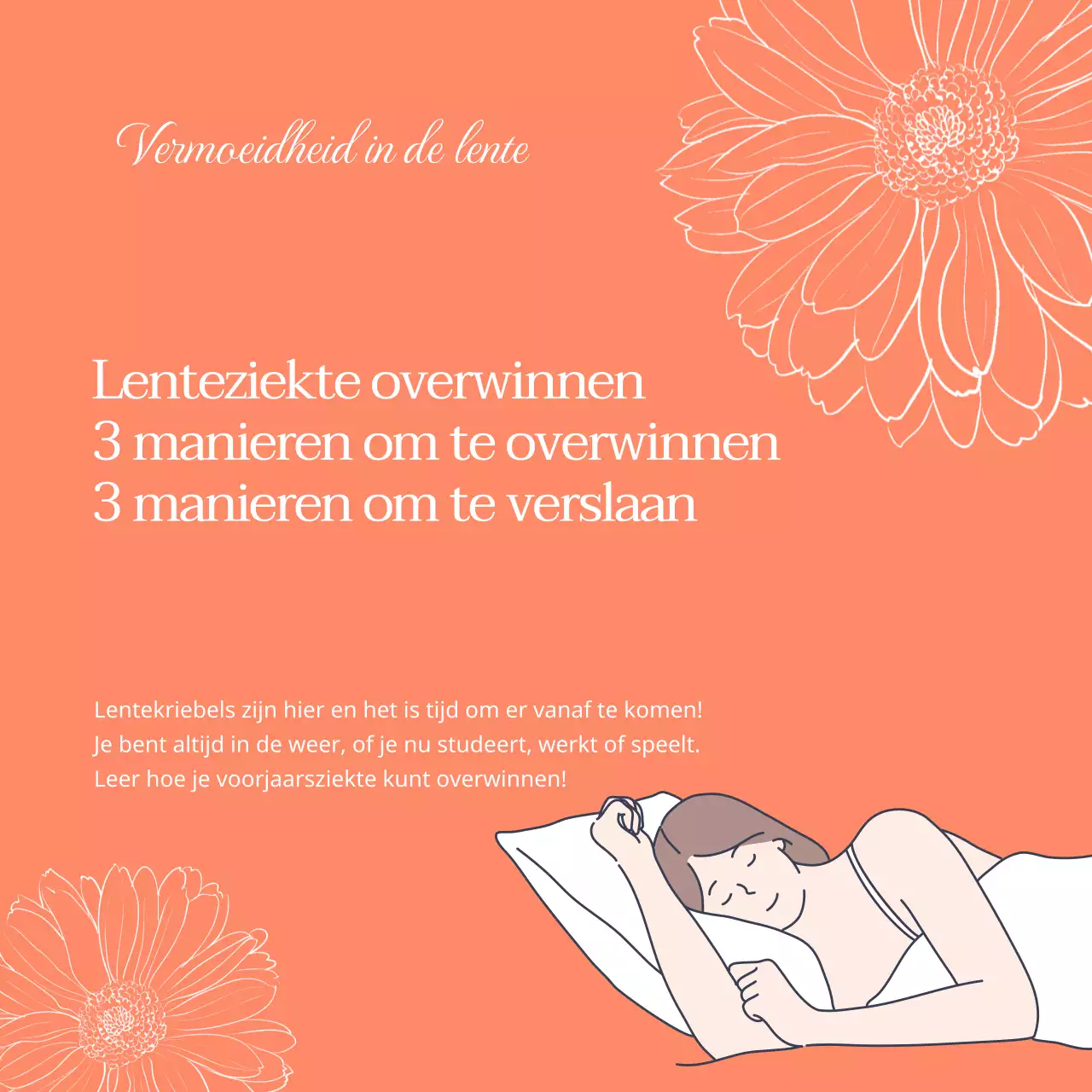 Vermoeidheid in de lente

Lenteziekte overwinnen
3 manieren om te overwinnen
3 manieren om te verslaan

Lentekriebels zijn hier en het is tijd om er vanaf te komen!
Je bent altijd in de weer, of je nu studeert, werkt of speelt.
Leer hoe je voorjaarsziekte kunt overwinnen!